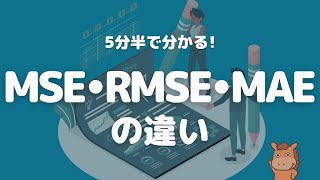 5分半で分かる!

MSE・RMSE・MAE
の違い